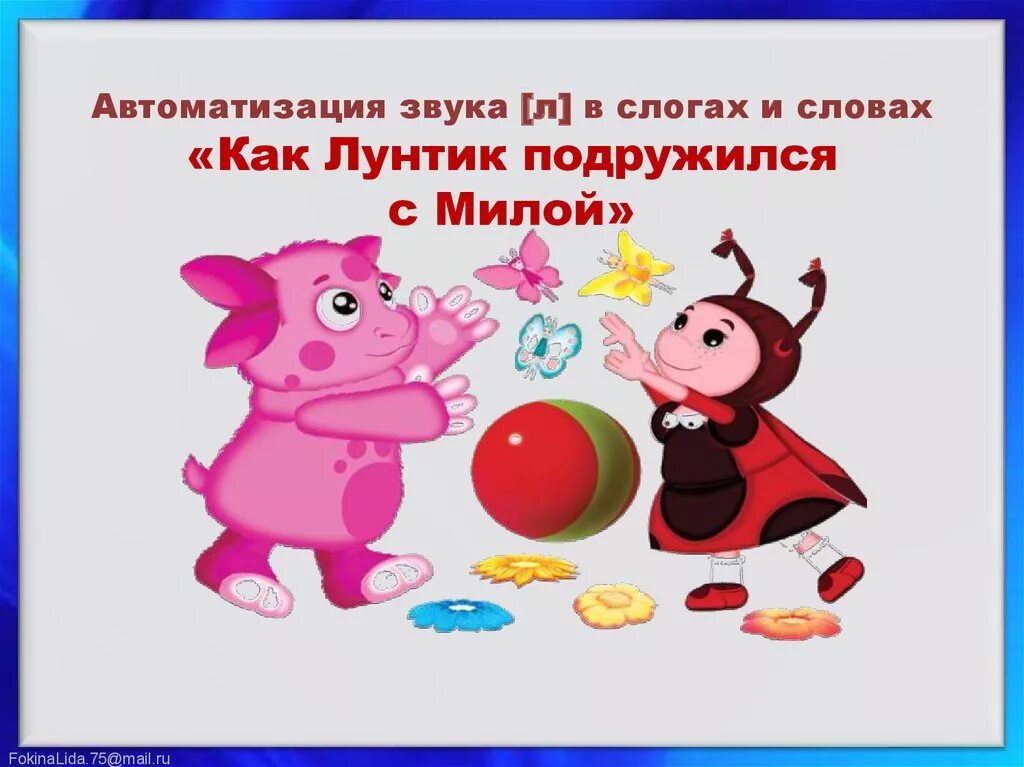 Автоматизация звука [л] в слогах и словах
«Как Лунтик подружился с Милой»

FokinaLida.75@mail.ru